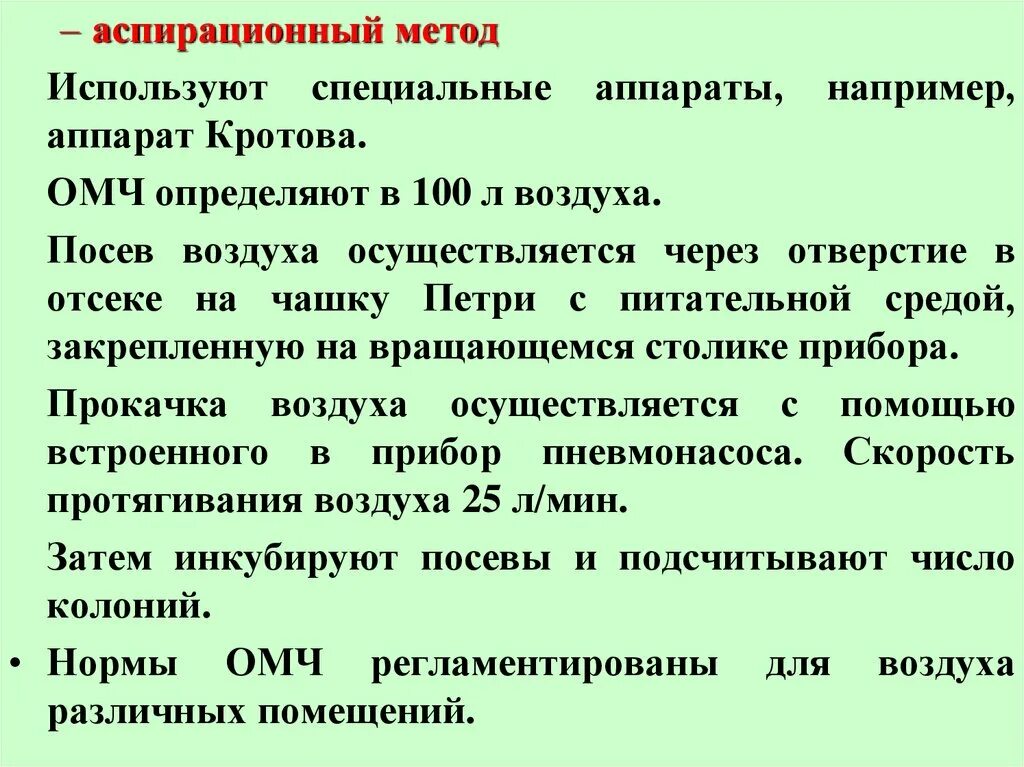 – аспирационный метод

Используют специальные аппараты, например, аппарат Кротова.

ОМЧ определяют в 100 л воздуха.

Посев воздуха осуществляется через отверстие в отсеке на чашку Петри с питательной средой, закрепленную на вращающемся столике прибора.

Прокачка воздуха осуществляется с помощью встроенного в прибор пневмонасоса. Скорость протягивания воздуха 25 л/мин.

Затем инкубируют посевы и подсчитывают число колоний.

• Нормы ОМЧ регламентированы для воздуха различных помещений.